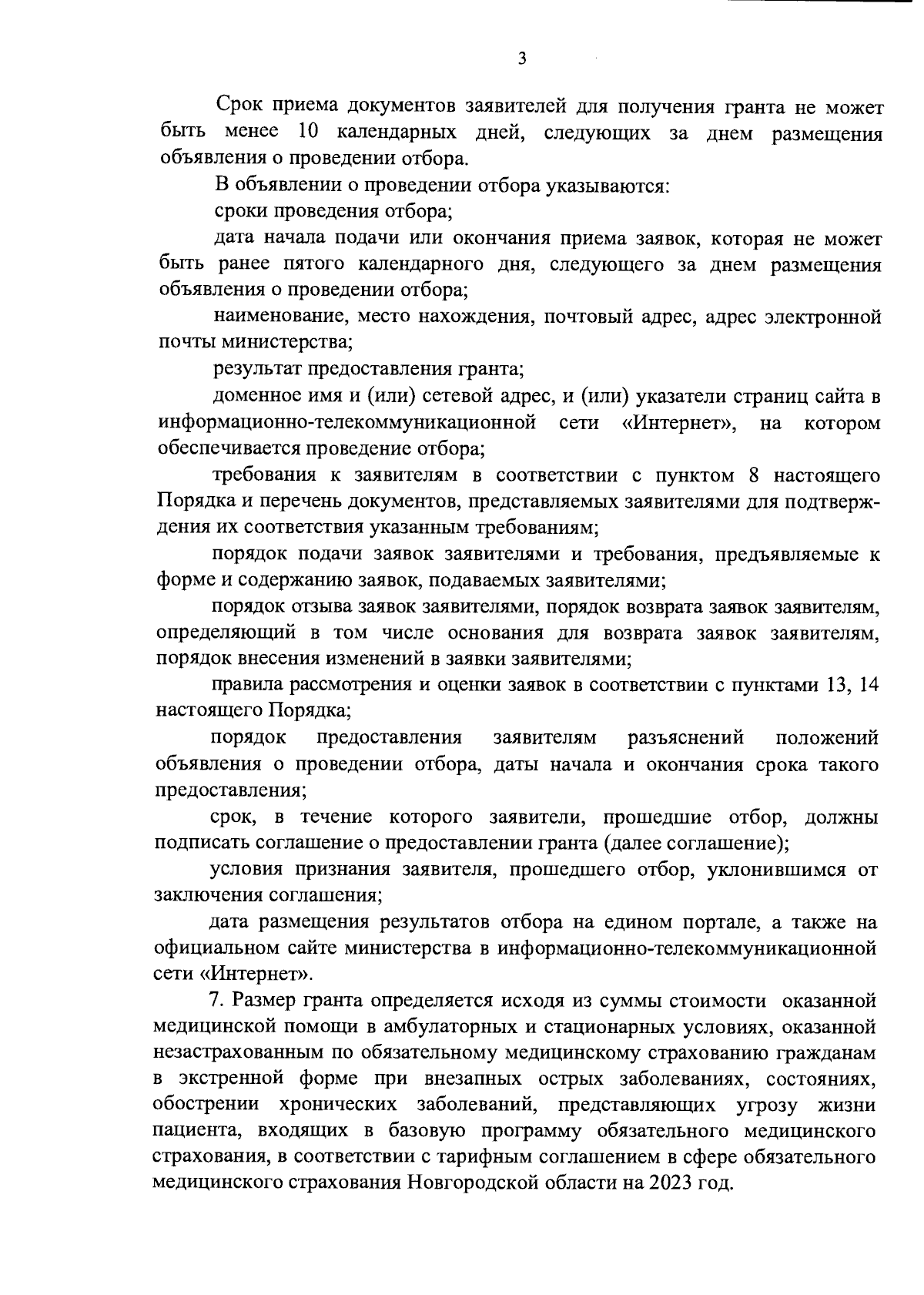 3

Срок приема документов заявителей для получения гранта не может быть менее 10 календарных дней, следующих за днем размещения объявления о проведении отбора.

В объявлении о проведении отбора указываются:

сроки проведения отбора;

дата начала подачи или окончания приема заявок, которая не может быть ранее пятого календарного дня, следующего за днем размещения объявления о проведении отбора;

наименование, место нахождения, почтовый адрес, адрес электронной почты министерства;

результат предоставления гранта;

доменное имя и (или) сетевой адрес, и (или) указатели страниц сайта в информационно-телекоммуникационной сети «Интернет», на котором обеспечивается проведение отбора;

требования к заявителям в соответствии с пунктом 8 настоящего Порядка и перечень документов, представляемых заявителями для подтверждения их соответствия указанным требованиям;

порядок подачи заявок заявителями и требования, предъявляемые к форме и содержанию заявок, подаваемых заявителями;

порядок отзыва заявок заявителями, порядок возврата заявок заявителям, определяющий в том числе основания для возврата заявок заявителям, порядок внесения изменений в заявки заявителями;

правила рассмотрения и оценки заявок в соответствии с пунктами 13, 14 настоящего Порядка;

порядок предоставления заявителям разъяснений положений объявления о проведении отбора, даты начала и окончания срока такого предоставления;

срок, в течение которого заявители, прошедшие отбор, должны подписать соглашение о предоставлении гранта (далее соглашение);

условия признания заявителя, прошедшего отбор, уклонившимся от заключения соглашения;

дата размещения результатов отбора на едином портале, а также на официальном сайте министерства в информационно-телекоммуникационной сети «Интернет».

7. Размер гранта определяется исходя из суммы стоимости оказанной медицинской помощи в амбулаторных и стационарных условиях, оказанной незастрахованным по обязательному медицинскому страхованию гражданам в экстренной форме при внезапных острых заболеваниях, состояниях, обострении хронических заболеваний, представляющих угрозу жизни пациента, входящих в базовую программу обязательного медицинского страхования, в соответствии с тарифным соглашением в сфере обязательного медицинского страхования Новгородской области на 2023 год.